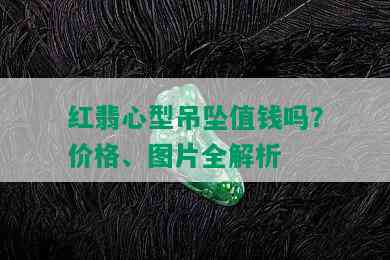 红翡心型吊坠值钱吗?
价格、图片全解析